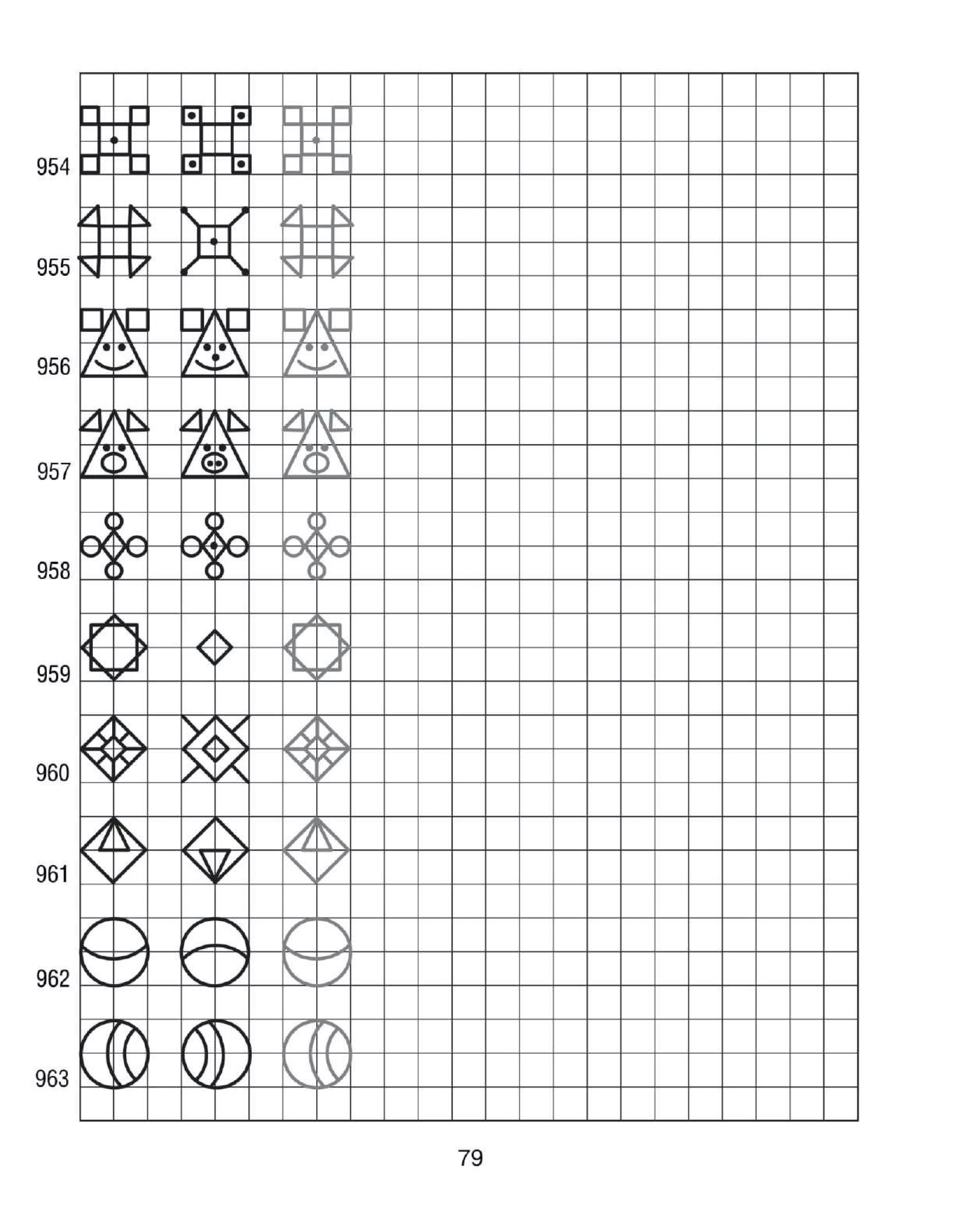 954

955

956

957

958

959

960

961

962

963

79